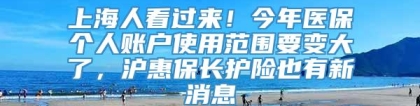 上海人看过来！今年医保个人账户使用范围要变大了，沪惠保长护险也有新消息